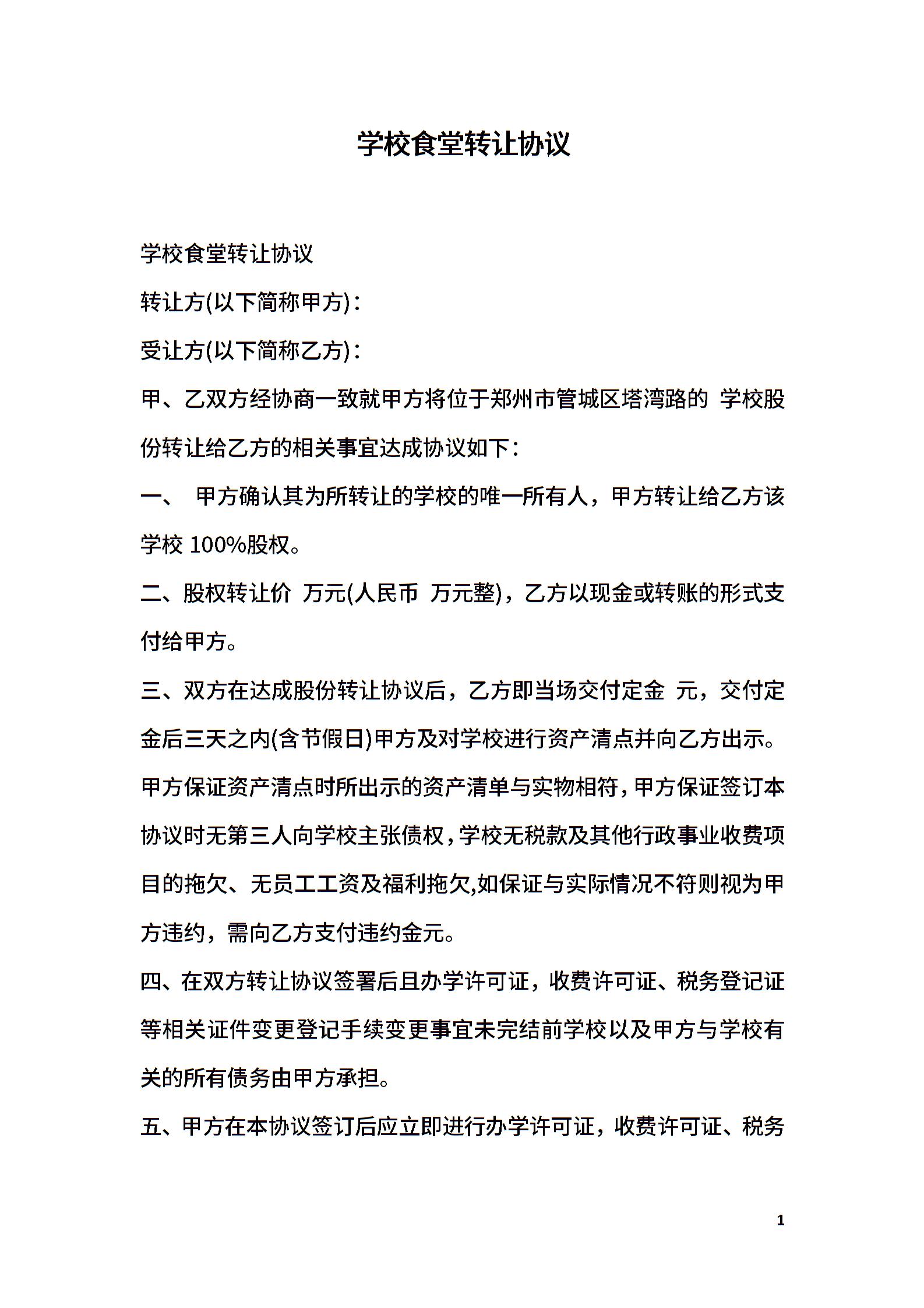 学校食堂转让协议

学校食堂转让协议

转让方(以下简称甲方)：

受让方(以下简称乙方)：

甲、乙双方经协商一致就甲方将位于郑州市管城区塔湾路的 学校股份转让给乙方的相关事宜达成协议如下：

一、 甲方确认其为所转让的学校的唯一所有人，甲方转让给乙方该学校 100%股权。

二、股权转让价 万元(人民币 万元整)，乙方以现金或转账的形式支付给甲方。

三、双方在达成股份转让协议后，乙方即当场交付定金 元，交付定金后三天之内(含节假日)甲方及对学校进行资产清点并向乙方出示。甲方保证资产清点时所出示的资产清单与实物相符，甲方保证签订本协议时无第三人向学校主张债权，学校无税款及其他行政事业收费项目的拖欠、无员工工资及福利拖欠,如保证与实际情况不符则视为甲方违约，需向乙方支付违约金元。

四、在双方转让协议签署后且办学许可证，收费许可证、税务登记证等相关证件变更登记手续变更事宜未完结前学校以及甲方与学校有关的所有债务由甲方承担。

五、甲方在本协议签订后应立即进行办学许可证，收费许可证、税务

1